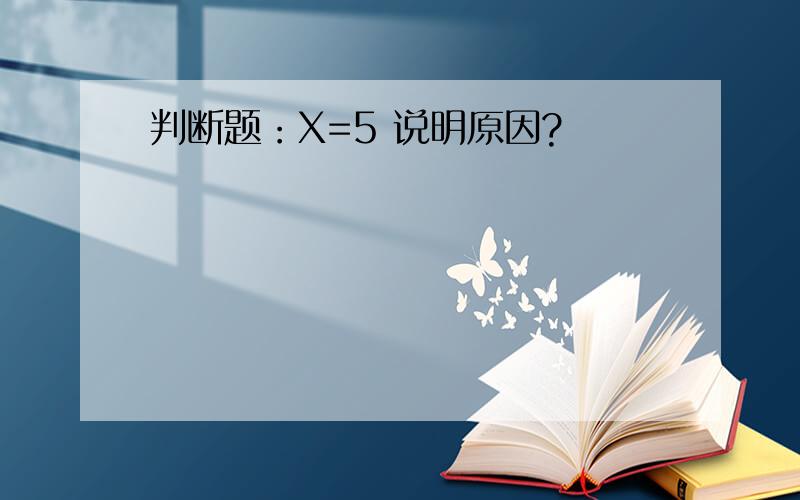 判断题：$X=5$ 说明原因?